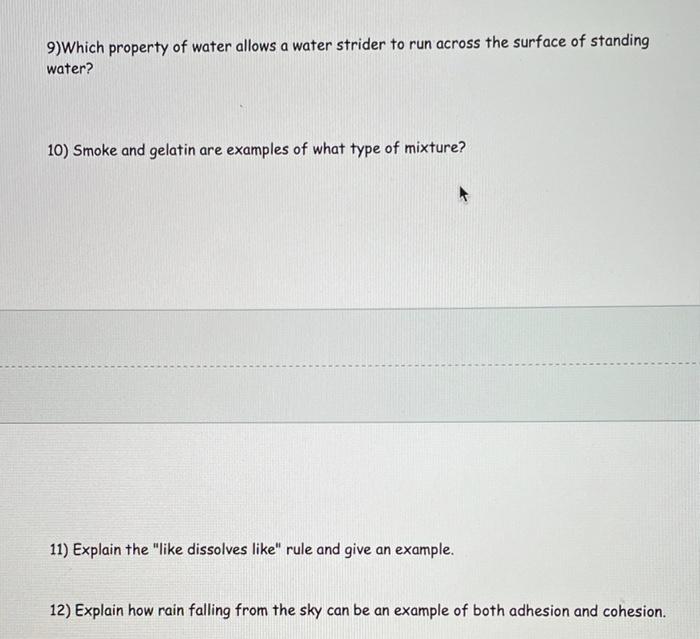 9)Which property of water allows a water strider to run across the surface of standing water?

10) Smoke and gelatin are examples of what type of mixture?

11) Explain the "like dissolves like" rule and give an example.

12) Explain how rain falling from the sky can be an example of both adhesion and cohesion.